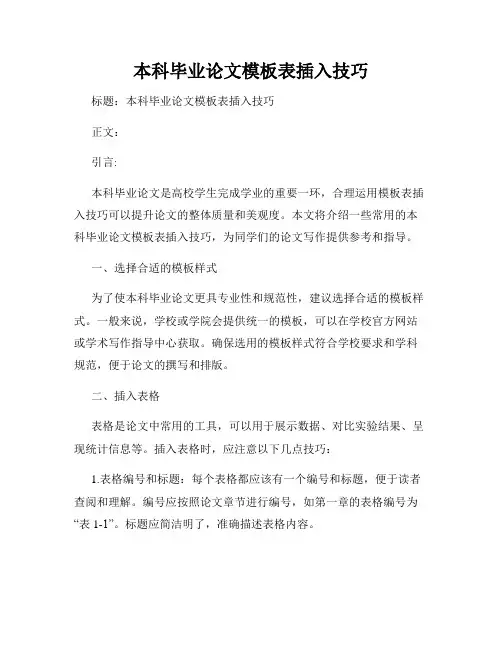 本科毕业论文模板表插入技巧

标题：本科毕业论文模板表插入技巧

正文：

引言:

本科毕业论文是高校学生完成学业的重要一环，合理运用模板表插入技巧可以提升论文的整体质量和美观度。本文将介绍一些常用的本科毕业论文模板表插入技巧，为同学们的论文写作提供参考和指导。

一、选择合适的模板样式

为了使本科毕业论文更具专业性和规范性，建议选择合适的模板样式。一般来说，学校或学院会提供统一的模板，可以在学校官方网站或学术写作指导中心获取。确保选用的模板样式符合学校要求和学科规范，便于论文的撰写和排版。

二、插入表格

表格是论文中常用的工具，可以用于展示数据、对比实验结果、呈现统计信息等。插入表格时，应注意以下几点技巧：

1.表格编号和标题：每个表格都应该有一个编号和标题，便于读者查阅和理解。编号应按照论文章节进行编号，如第一章的表格编号为“表 1-1”。标题应简洁明了，准确描述表格内容。